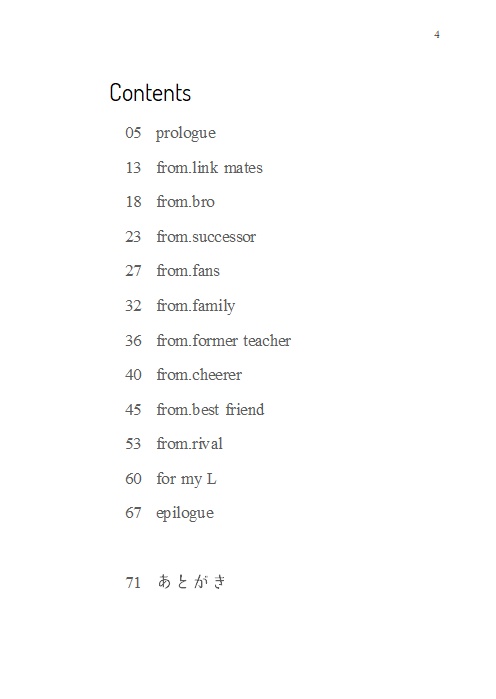 4

Contents

05 prologue

13 from.link mates

18 from.bro

23 from.successor

27 from.fans

32 from.family

36 from.former teacher

40 from.cheerer

45 from.best friend

53 from.rival

60 for my L

67 epilogue

71 あとがき